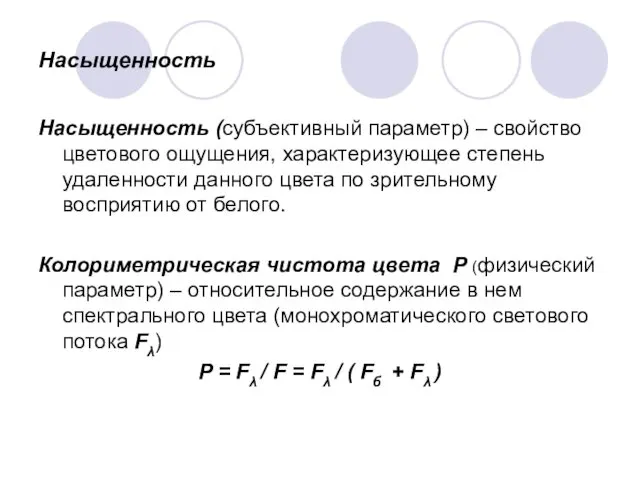 Насыщенность

Насыщенность (субъективный параметр) – свойство цветового ощущения, характеризующее степень удаленности данного цвета по зрительному восприятию от белого.

Колориметрическая чистота цвета P (физический параметр) – относительное содержание в нем спектрального цвета (монохроматического светового потока $F_\lambda$)

$P = F_\lambda / F = F_\lambda / ( F_б + F_\lambda )$